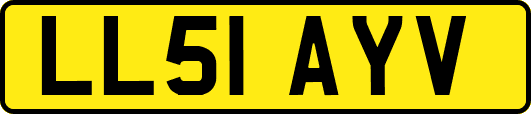 LL51 AYV